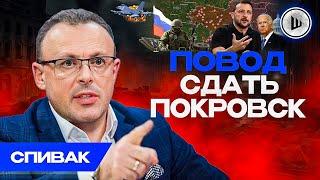 ПОВОД
СДАТЬ
ПОКРОВСК

СПИВАК